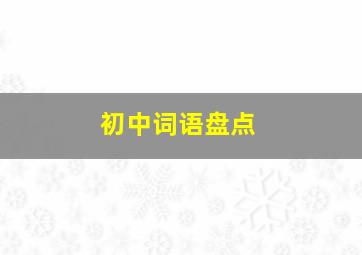 初中词语盘点